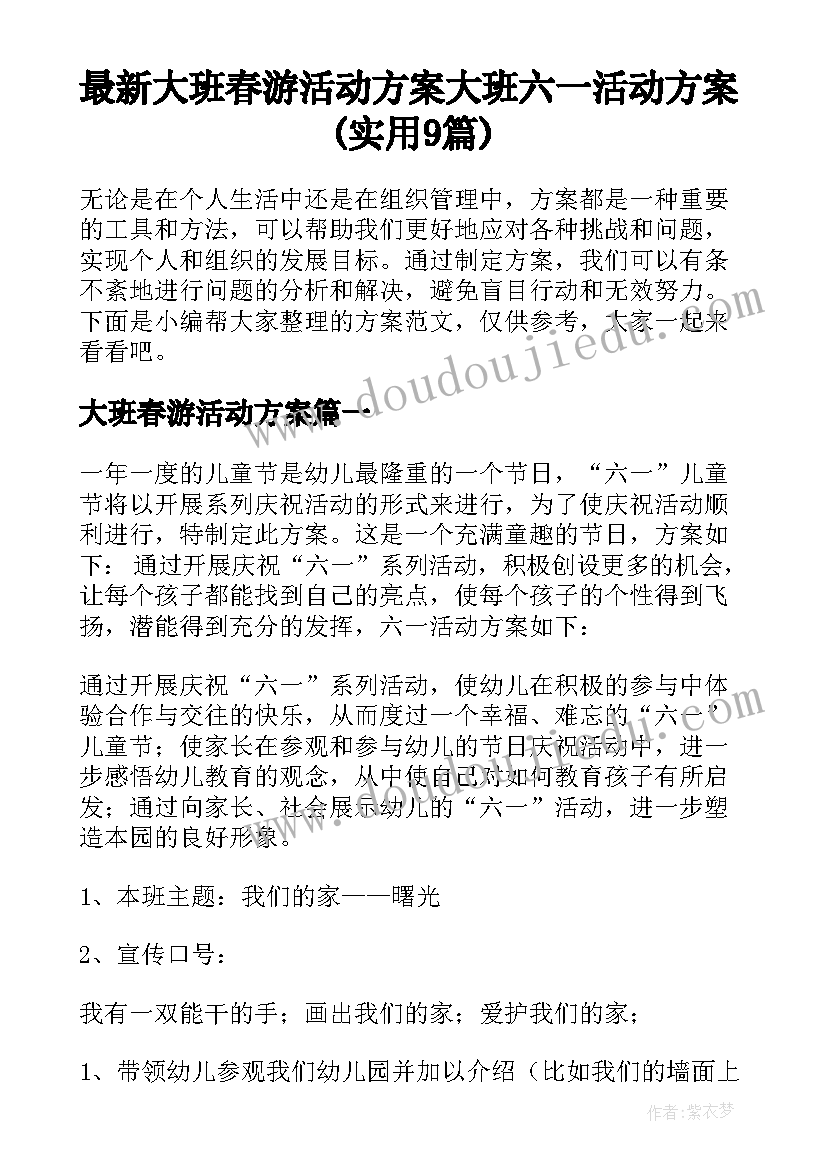 最新大班春游活动方案大班六一活动方案(实用9篇)

无论是在个人生活中还是在组织管理中，方案都是一种重要的工具和方法，可以帮助我们更好地应对各种挑战和问题，实现个人和组织的发展目标。通过制定方案，我们可以有条不紊地进行问题的分析和解决，避免盲目行动和无效努力。下面是小编帮大家整理的方案范文，仅供参考，大家一起来看看吧。

www.doudoujiedu.com

大班春游活动方案篇一

一年一度的儿童节是幼儿最隆重的一个节日，“六一”儿童节将以开展系列庆祝活动的形式来进行，为了使庆祝活动顺利进行，特制定此方案。这是一个充满童趣的节日，方案如下：通过开展庆祝“六一”系列活动，积极创设更多的机会，让每个孩子都能找到自己的亮点，使每个孩子的个性得到飞扬，潜能得到充分的发挥，六一活动方案如下：

通过开展庆祝“六一”系列活动，使幼儿在积极的参与中体验合作与交往的快乐，从而度过一个幸福、难忘的“六一”儿童节；使家长在参观和参与幼儿的节日庆祝活动中，进一步感悟幼儿教育的观念，从中使自己对如何教育孩子有所启发；通过向家长、社会展示幼儿的“六一”活动，进一步塑造本园的良好形象。

1、本班主题：我们的家——曙光

2、宣传口号：

我有一双能干的手；画出我们的家；爱护我们的家；

1、带领幼儿参观我们幼儿园并加以介绍（比如我们的墙面上

作者：紫衣梦